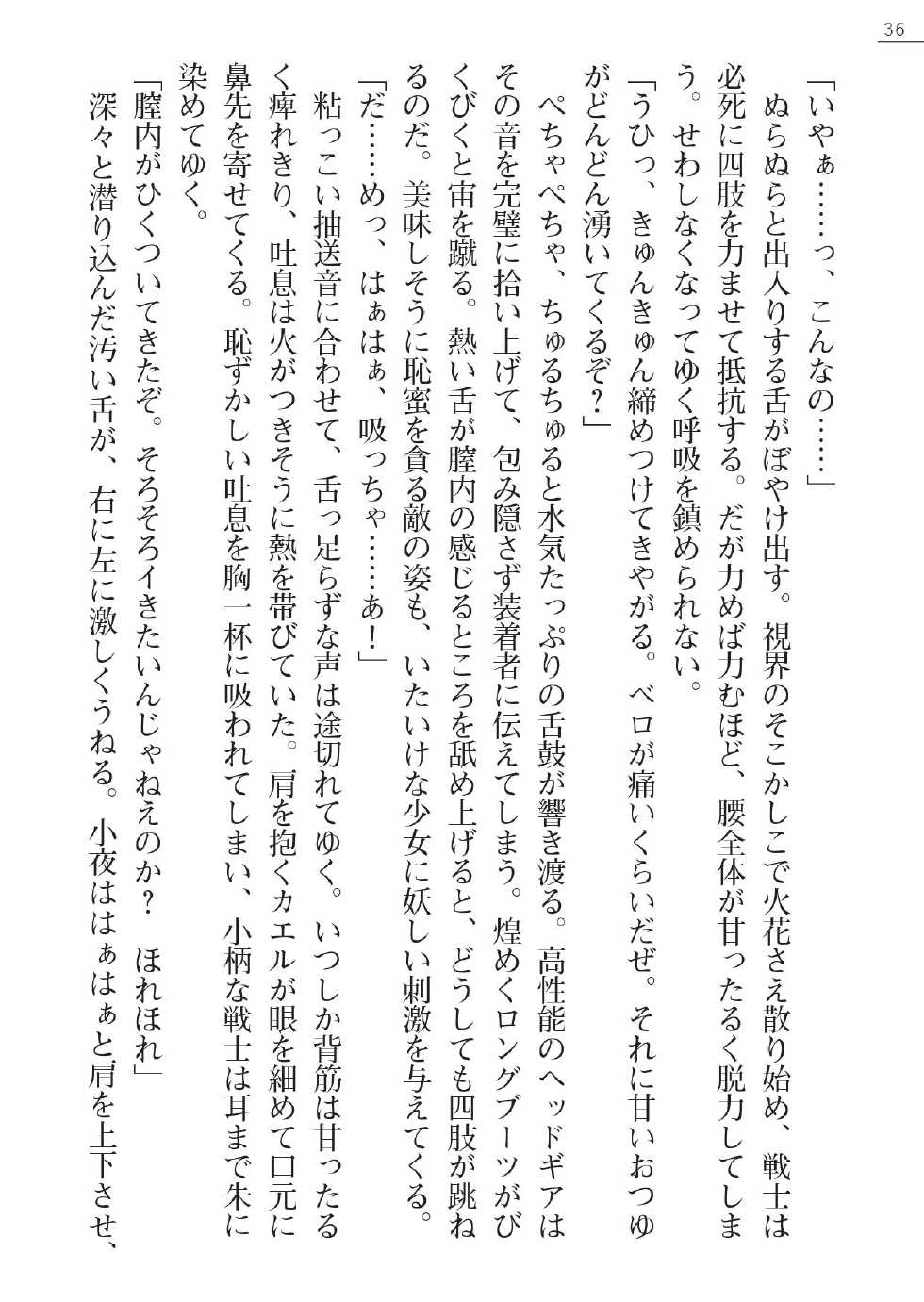 36

「いやぁ……っ、こんなの……」

ぬらぬらと出入りする舌がぼやけ出す。視界のそこかしこで火花さえ散り始め、戦士は必死に四肢を力ませて抵抗する。だが力めば力むほど、腰全体が甘ったるく脱力してしまう。せわしなくなってゆく呼吸を鎮められない。

「うひっ、きゅんきゅん締めつけてきやがる。ベロが痛いくらいだぜ。それに甘いおつゆがどんどん湧いてくるぞ？」

ぺちゃぺちゃ、ちゅるちゅると水気たっぷりの舌鼓が響き渡る。高性能のヘッドギアはその音を完璧に拾い上げて、包み隠さず装着者に伝えてしまう。煌めくロングブーツがびくびくと宙を蹴る。熱い舌が膣内の感じるところを舐め上げると、どうしても四肢が跳ねるのだ。美味しそうに恥蜜を貪る敵の姿も、いたいけな少女に妖しい刺激を与えてくる。

「だ……めっ、はぁはぁ、吸っちゃ……あ！」

粘っこい抽送音に合わせて、舌っ足らずな声は途切れてゆく。いつしか背筋は甘ったるく痺れきり、吐息は火がつきそうに熱を帯びていた。肩を抱くカエルが眼を細めて口元に鼻先を寄せてくる。恥ずかしい吐息を胸一杯に吸われてしまい、小柄な戦士は耳まで朱に染めてゆく。

「膣内がひくついてきたぞ。そろそろイきたいんじゃねえのか？　ほれほれ」

深々と潜り込んだ汚い舌が、右に左に激しくうねる。小夜ははぁはぁと肩を上下させ、